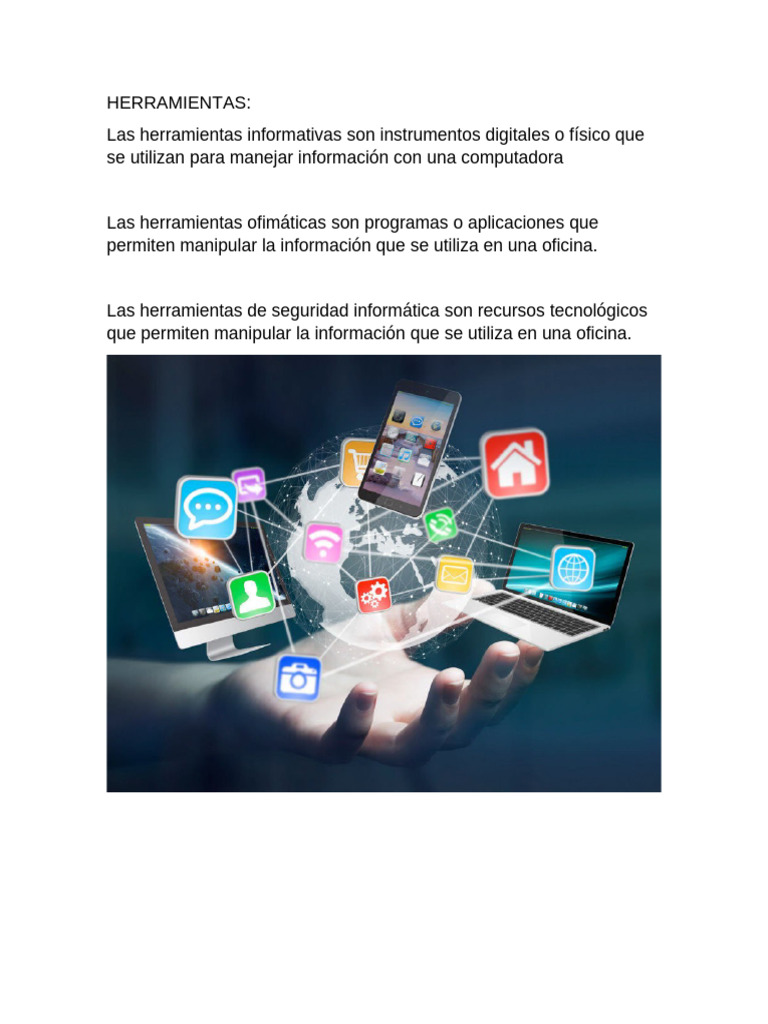 HERRAMIENTAS:

Las herramientas informativas son instrumentos digitales o físico que se utilizan para manejar información con una computadora

Las herramientas ofimáticas son programas o aplicaciones que permiten manipular la información que se utiliza en una oficina.

Las herramientas de seguridad informática son recursos tecnológicos que permiten manipular la información que se utiliza en una oficina.